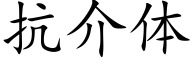 抗介体